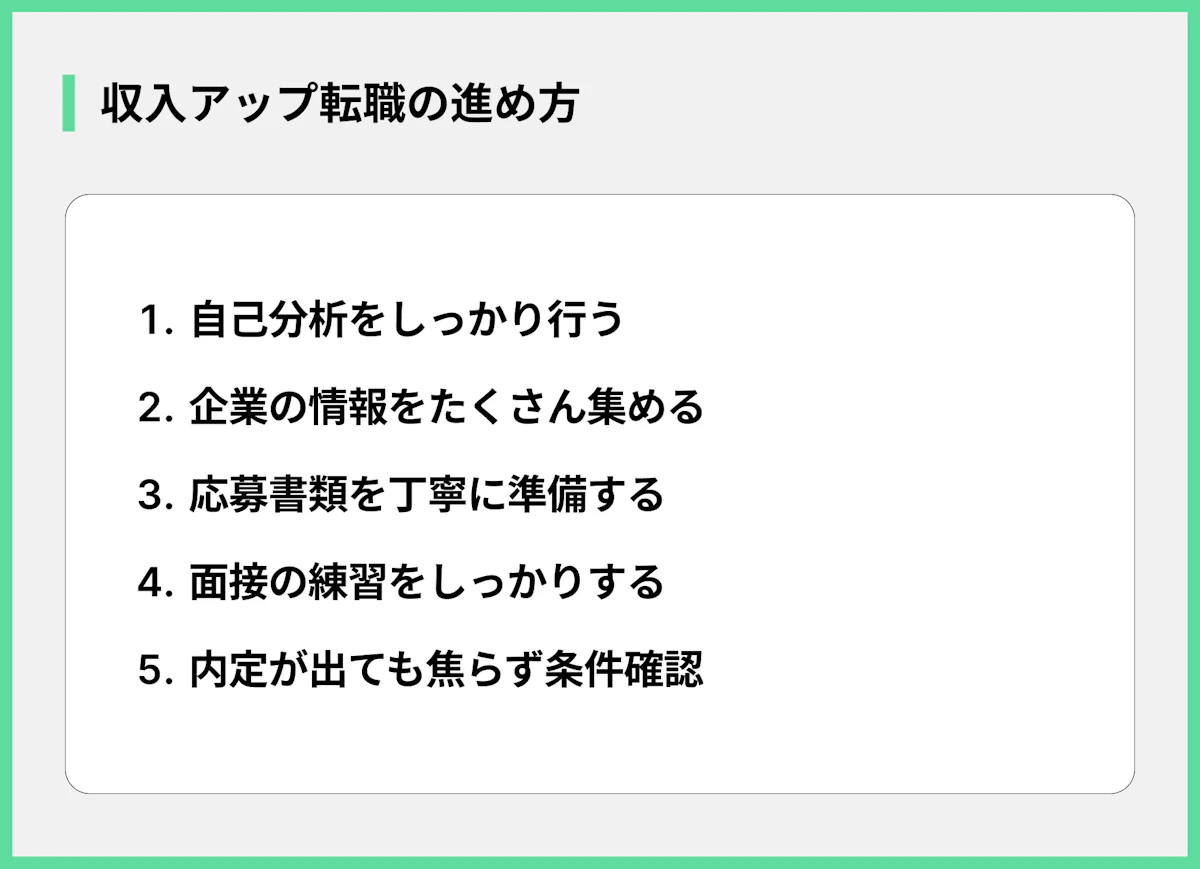 収入アップ転職の進め方

1.自己分析をしっかり行う

2.企業の情報をたくさん集める

3.応募書類を丁寧に準備する

4.面接の練習をしっかりする

5.内定が出ても焦らず条件確認